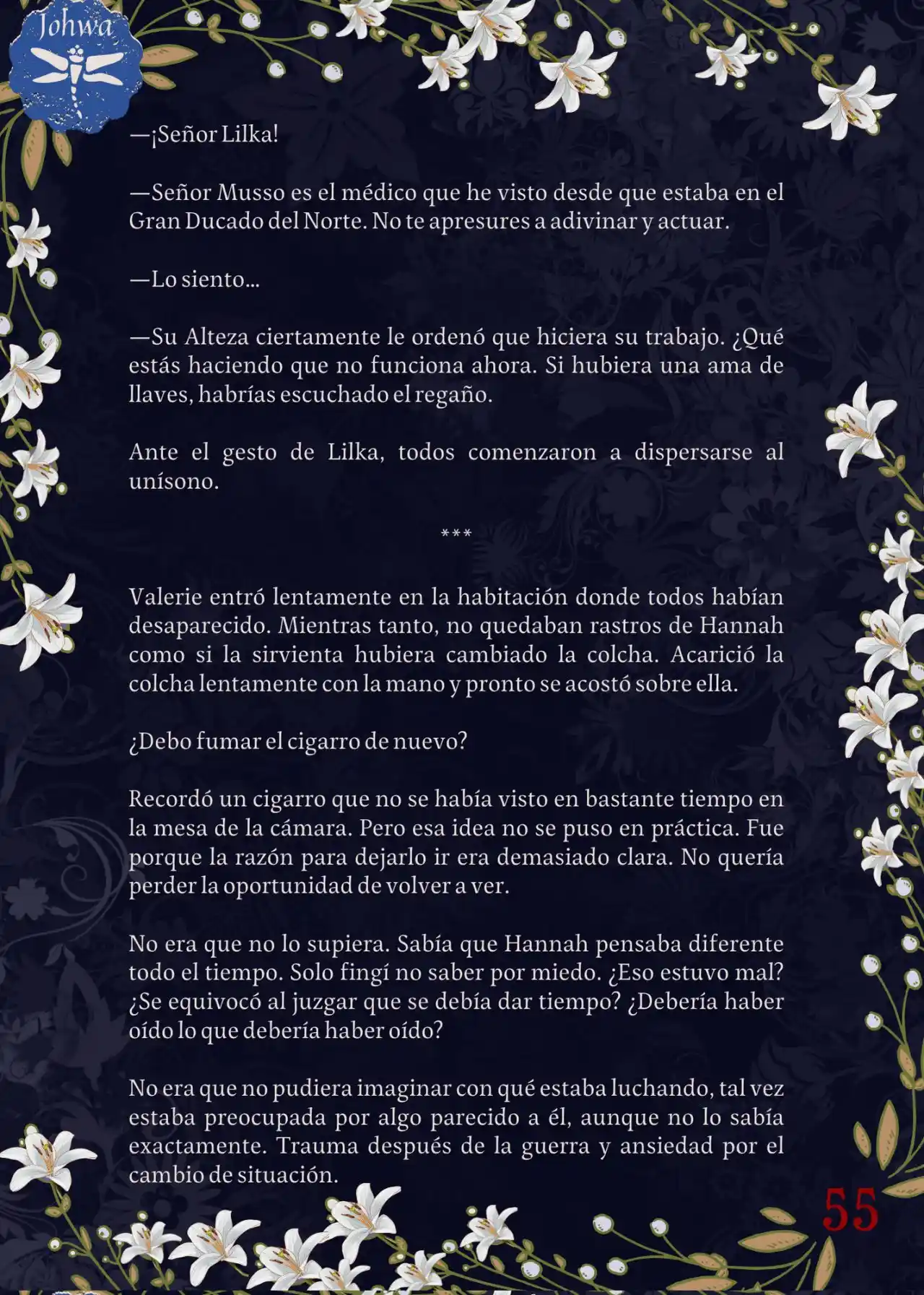 Johwa

—¡Señor Lilka!

—Señor Musso es el médico que he visto desde que estaba en el Gran Ducado del Norte. No te apresures a adivinar y actuar.

—Lo siento...

—Su Alteza ciertamente le ordenó que hiciera su trabajo. ¿Qué estás haciendo que no funciona ahora. Si hubiera una ama de llaves, habrías escuchado el regaño.

Ante el gesto de Lilka, todos comenzaron a dispersarse al unísono.

***

Valerie entró lentamente en la habitación donde todos habían desaparecido. Mientras tanto, no quedaban rastros de Hannah como si la sirvienta hubiera cambiado la colcha. Acarició la colcha lentamente con la mano y pronto se acostó sobre ella.

¿Debo fumar el cigarro de nuevo?

Recordó un cigarro que no se había visto en bastante tiempo en la mesa de la cámara. Pero esa idea no se puso en práctica. Fue porque la razón para dejarlo ir era demasiado clara. No quería perder la oportunidad de volver a ver.

No era que no lo supiera. Sabía que Hannah pensaba diferente todo el tiempo. Solo fingí no saber por miedo. ¿Eso estuvo mal? ¿Se equivocó al juzgar que se debía dar tiempo? ¿Debería haber oído lo que debería haber oído?

No era que no pudiera imaginar con qué estaba luchando, tal vez estaba preocupada por algo parecido a él, aunque no lo sabía exactamente. Trauma después de la guerra y ansiedad por el cambio de situación.

55